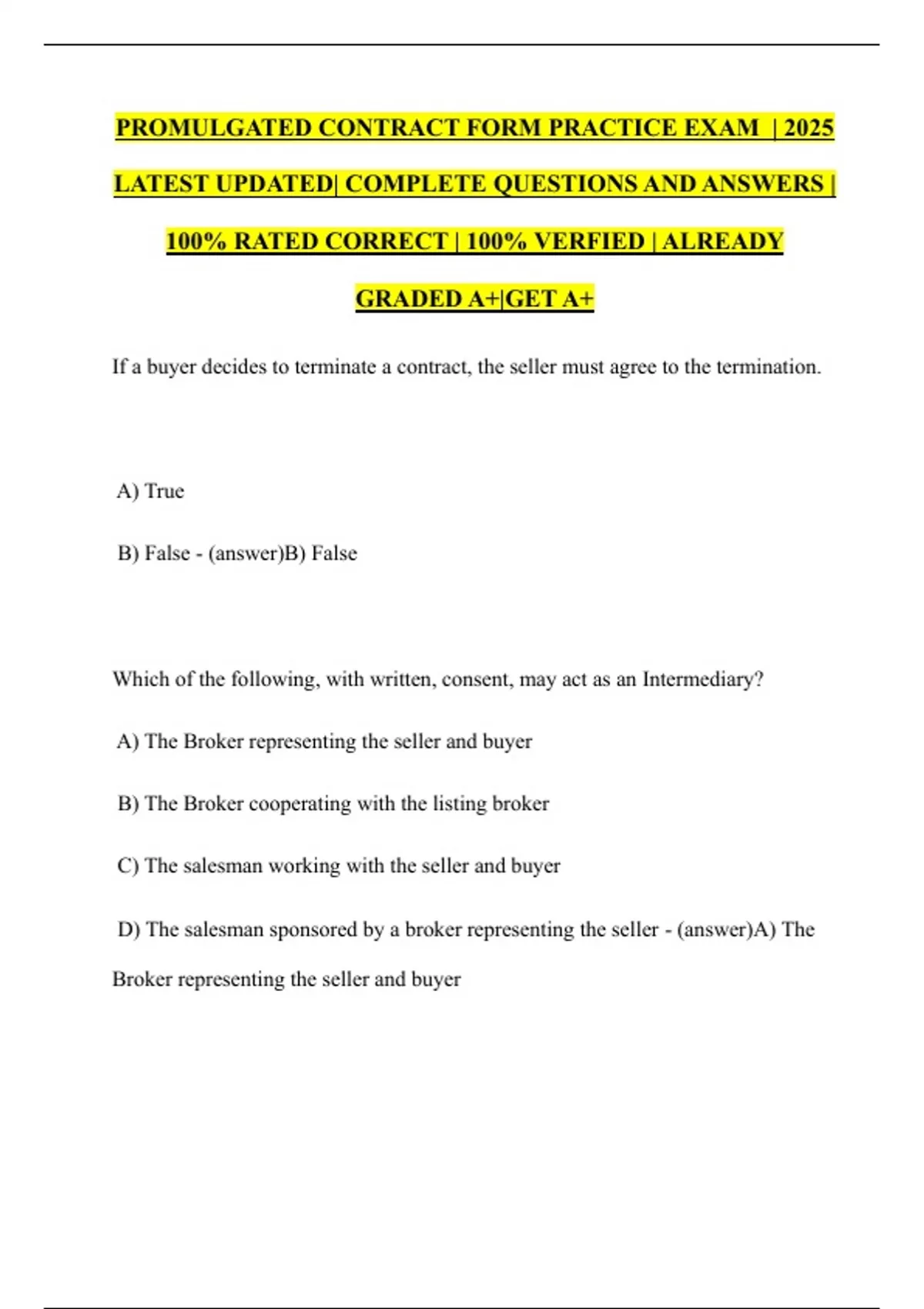 PROMULGATED CONTRACT FORM PRACTICE EXAM | 2025 LATEST UPDATED| COMPLETE QUESTIONS AND ANSWERS | 100% RATED CORRECT | 100% VERFIED | ALREADY GRADED A+|GET A+

If a buyer decides to terminate a contract, the seller must agree to the termination.

A) True

B) False - (answer)B) False

Which of the following, with written, consent, may act as an Intermediary?

A) The Broker representing the seller and buyer

B) The Broker cooperating with the listing broker

C) The salesman working with the seller and buyer

D) The salesman sponsored by a broker representing the seller - (answer)A) The Broker representing the seller and buyer